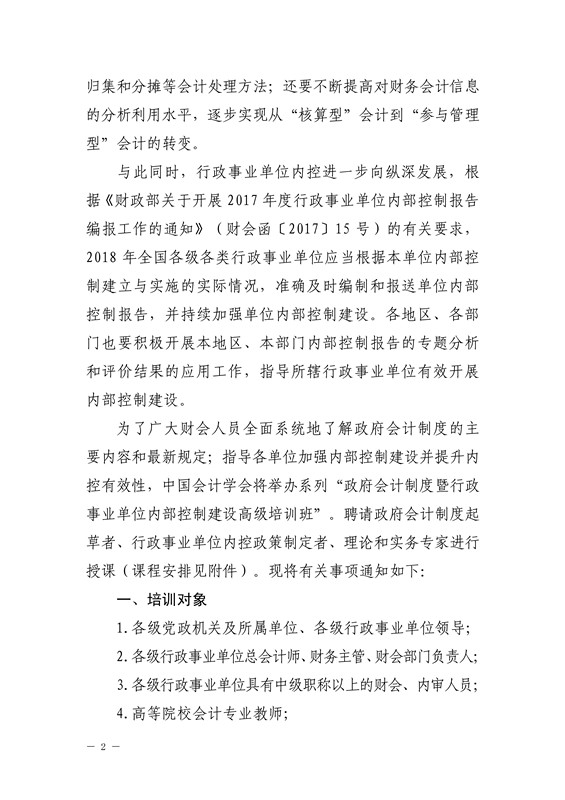 归集和分摊等会计处理方法；还要不断提高对财务会计信息的分析利用水平，逐步实现从“核算型”会计到“参与管理型”会计的转变。

与此同时，行政事业单位内控进一步向纵深发展，根据《财政部关于开展 2017 年度行政事业单位内部控制报告编报工作的通知》（财会函〔2017〕15 号）的有关要求，2018 年全国各级各类行政事业单位应当根据本单位内部控制建立与实施的实际情况，准确及时编制和报送单位内部控制报告，并持续加强单位内部控制建设。各地区、各部门也要积极开展本地区、本部门内部控制报告的专题分析和评价结果的应用工作，指导所辖行政事业单位有效开展内部控制建设。

为了广大财会人员全面系统地了解政府会计制度的主要内容和最新规定；指导各单位加强内部控制建设并提升内控有效性，中国会计学会将举办系列“政府会计制度暨行政事业单位内部控制建设高级培训班”。聘请政府会计制度起草者、行政事业单位内控政策制定者、理论和实务专家进行授课（课程安排见附件）。现将有关事项通知如下：

一、培训对象

1. 各级党政机关及所属单位、各级行政事业单位领导；

2. 各级行政事业单位总会计师、财务主管、财会部门负责人；

3. 各级行政事业单位具有中级职称以上的财会、内审人员；

4. 高等院校会计专业教师；

— 2 —